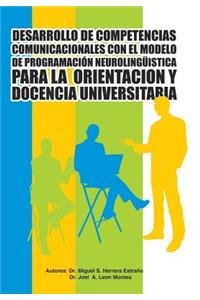 DESARROLLO DE COMPETENCIAS COMUNICACIONALES CON EL MODELO DE PROGRAMACIÓN NEUROLINGÜISTICA PARA LA ORIENTACION Y DOCENCIA UNIVERSITARIA

Autores: Dr. Miguel S. Herrera Estraño
Dr. Joel A. Leon Montes